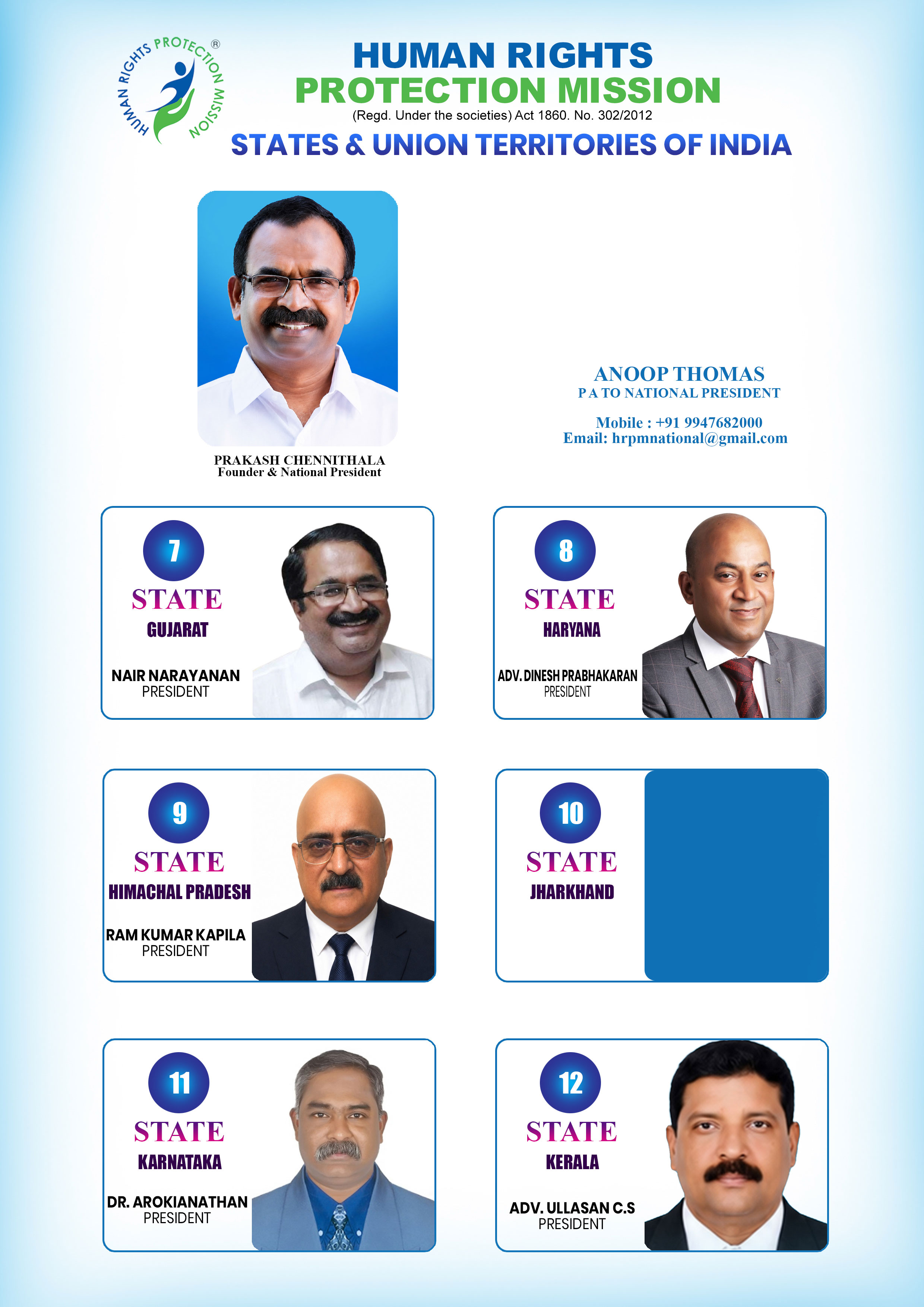 HUMAN RIGHTS PROTECTION MISSION ®

HUMAN RIGHTS
PROTECTION MISSION
(Regd. Under the societies) Act 1860. No. 302/2012
STATES & UNION TERRITORIES OF INDIA

PRAKASH CHENNITHALA
Founder & National President

ANOOP THOMAS
P A TO NATIONAL PRESIDENT

Mobile : +91 9947682000
Email: hrpmnational@gmail.com

7
STATE
GUJARAT
NAIR NARAYANAN
PRESIDENT

8
STATE
HARYANA
ADV. DINESH PRABHAKARAN
PRESIDENT

9
STATE
HIMACHAL PRADESH
RAM KUMAR KAPILA
PRESIDENT

10
STATE
JHARKHAND

11
STATE
KARNATAKA
DR. AROKIANATHAN
PRESIDENT

12
STATE
KERALA
ADV. ULLASAN C.S
PRESIDENT